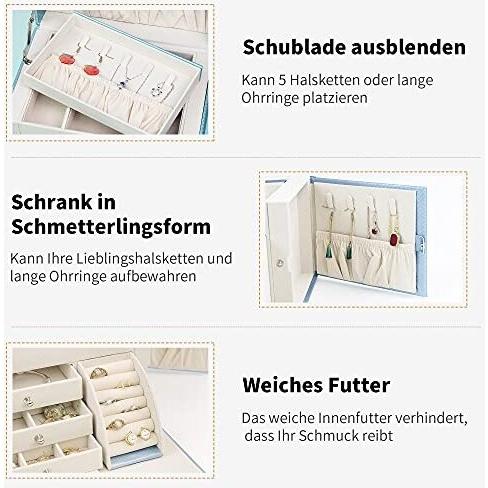 Schublade ausblenden

Kann 5 Halsketten oder lange Ohrringe platzieren

Schrank in Schmetterlingsform

Kann Ihre Lieblingshalsketten und lange Ohrringe aufbewahren

Weiches Futter

Das weiche Innenfutter verhindert, dass Ihr Schmuck reibt